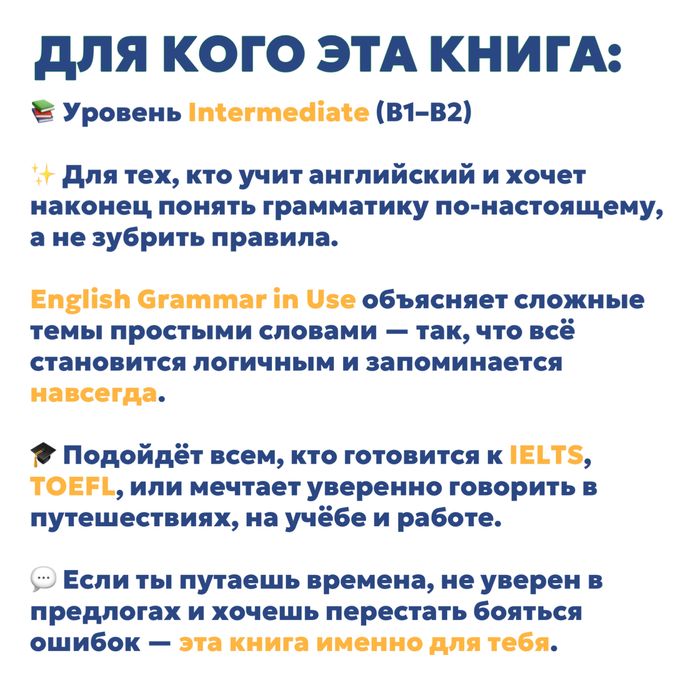 ДЛЯ КОГО ЭТА КНИГА:

📚 Уровень Intermediate (B1–B2)

✨ Для тех, кто учит английский и хочет наконец понять грамматику по-настоящему, а не зубрить правила.

English Grammar in Use объясняет сложные темы простыми словами — так, что всё становится логичным и запоминается навсегда.

🎓 Подойдёт всем, кто готовится к IELTS, TOEFL, или мечтает уверенно говорить в путешествиях, на учёбе и работе.

💬 Если ты путаешь времена, не уверен в предлогах и хочешь перестать бояться ошибок — эта книга именно для тебя.